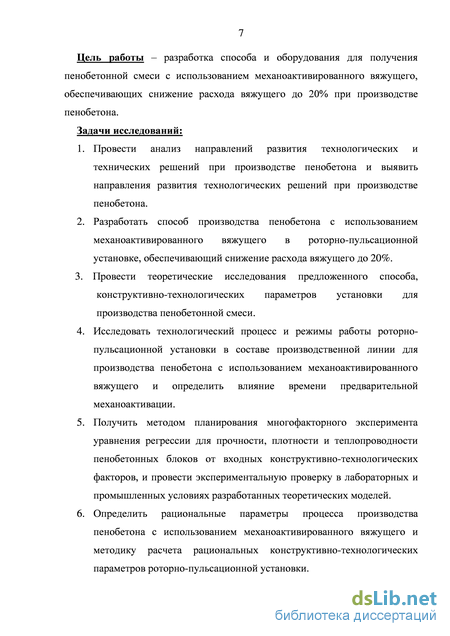 7

Цель работы – разработка способа и оборудования для получения пенобетонной смеси с использованием механоактивированного вяжущего, обеспечивающих снижение расхода вяжущего до 20% при производстве пенобетона.

Задачи исследований:

1. Провести анализ направлений развития технологических и технических решений при производстве пенобетона и выявить направления развития технологических решений при производстве пенобетона.
2. Разработать способ производства пенобетона с использованием механоактивированного вяжущего в роторно-пульсационной установке, обеспечивающий снижение расхода вяжущего до 20%.
3. Провести теоретические исследования предложенного способа, конструктивно-технологических параметров установки для производства пенобетонной смеси.
4. Исследовать технологический процесс и режимы работы роторно-пульсационной установки в составе производственной линии для производства пенобетона с использованием механоактивированного вяжущего и определить влияние времени предварительной механоактивации.
5. Получить методом планирования многофакторного эксперимента уравнения регрессии для прочности, плотности и теплопроводности пенобетонных блоков от входных конструктивно-технологических факторов, и провести экспериментальную проверку в лабораторных и промышленных условиях разработанных теоретических моделей.
6. Определить рациональные параметры процесса производства пенобетона с использованием механоактивированного вяжущего и методику расчета рациональных конструктивно-технологических параметров роторно-пульсационной установки.

dsLib.net
библиотека диссертаций